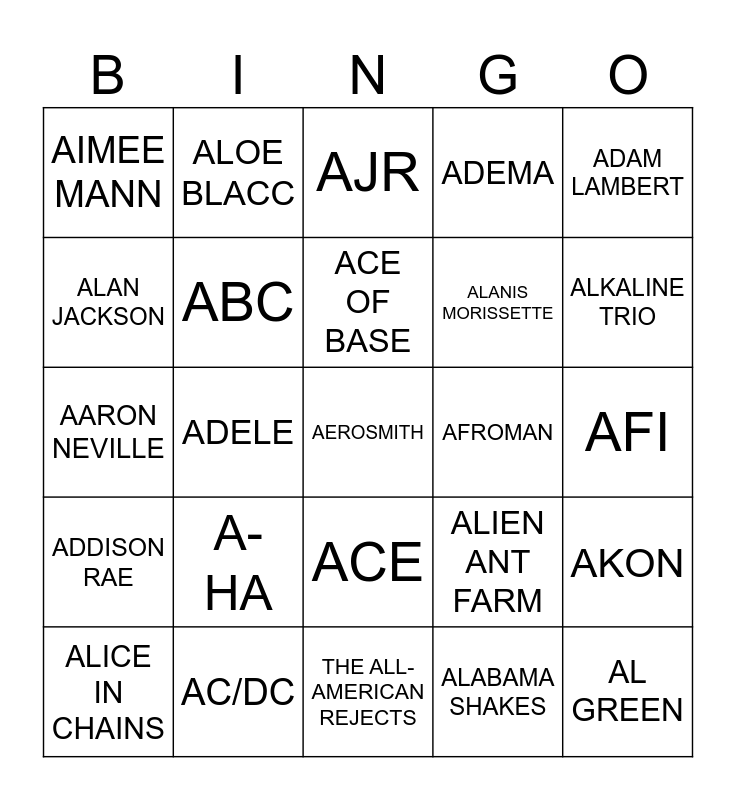 | B | I | N | G | O |
|---|---|---|---|---|
| AIMEE MANN | ALOE BLACC | AJR | ADEMA | ADAM LAMBERT |
| ALAN JACKSON | ABC | ACE OF BASE | ALANIS MORISSETTE | ALKALINE TRIO |
| AARON NEVILLE | ADELE | AEROSMITH | AFROMAN | AFI |
| ADDISON RAE | A-HA | ACE | ALIEN ANT FARM | AKON |
| ALICE IN CHAINS | AC/DC | THE ALL-AMERICAN REJECTS | ALABAMA SHAKES | AL GREEN |